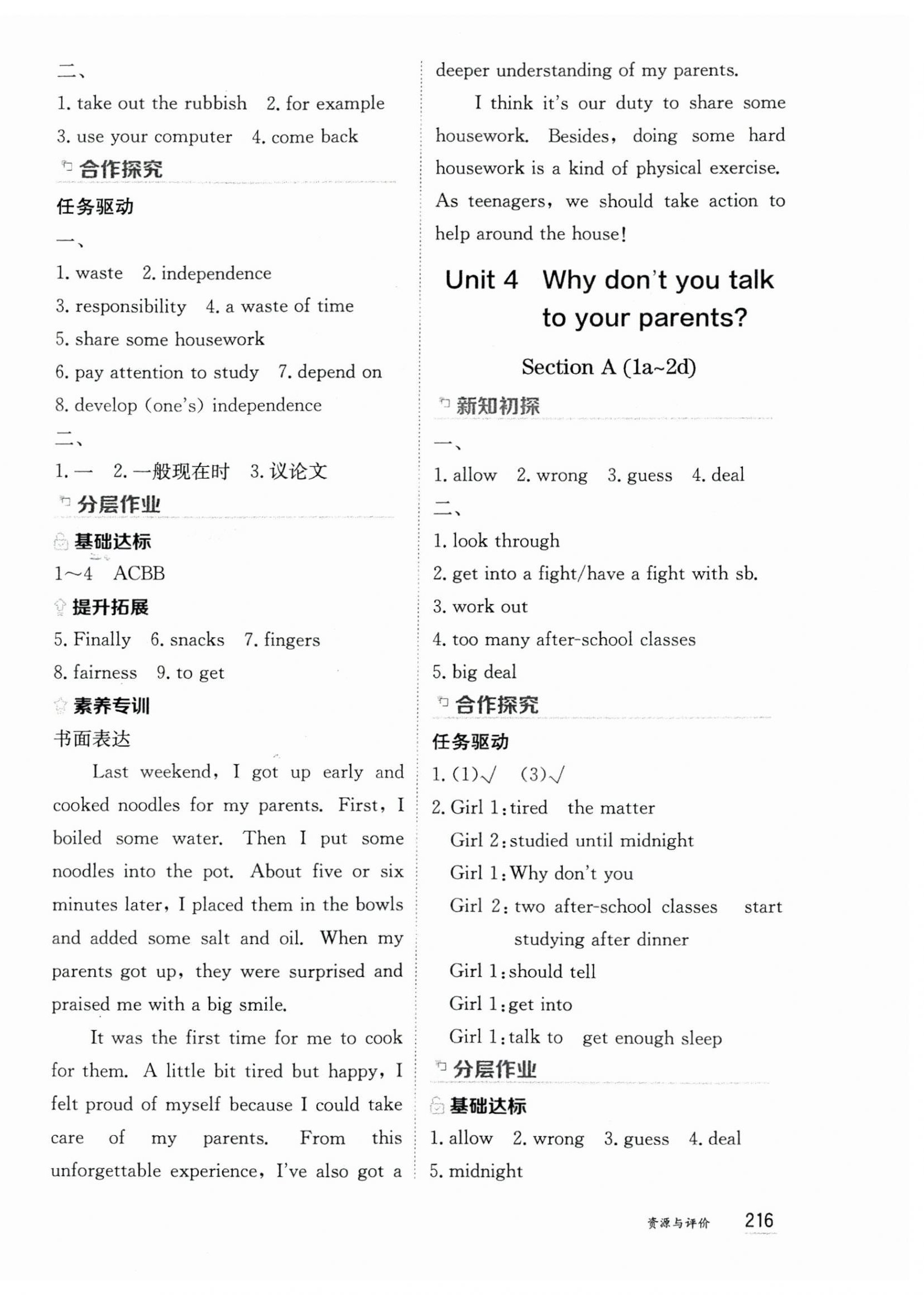 二、

1. take out the rubbish 2. for example

3. use your computer 4. come back

合作探究

任务驱动

一、

1. waste 2. independence

3. responsibility 4. a waste of time

5. share some housework

6. pay attention to study 7. depend on

8. develop (one's) independence

二、

1. 一 2. 一般现在时 3. 议论文

分层作业

基础达标

1～4 ACBB

提升拓展

5. Finally 6. snacks 7. fingers

8. fairness 9. to get

素养专训

书面表达

Last weekend, I got up early and cooked noodles for my parents. First, I boiled some water. Then I put some noodles into the pot. About five or six minutes later, I placed them in the bowls and added some salt and oil. When my parents got up, they were surprised and praised me with a big smile.

It was the first time for me to cook for them. A little bit tired but happy, I felt proud of myself because I could take care of my parents. From this unforgettable experience, I've also got a deeper understanding of my parents.

I think it's our duty to share some housework. Besides, doing some hard housework is a kind of physical exercise. As teenagers, we should take action to help around the house!

Unit 4 Why don't you talk to your parents?

Section A (1a~2d)

新知初探

一、

1. allow 2. wrong 3. guess 4. deal

二、

1. look through

2. get into a fight/have a fight with sb.

3. work out

4. too many after-school classes

5. big deal

合作探究

任务驱动

1. (1)√ (3)√

2. Girl 1: tired the matter

Girl 2: studied until midnight

Girl 1: Why don't you

Girl 2: two after-school classes start studying after dinner

Girl 1: should tell

Girl 1: get into

Girl 1: talk to get enough sleep

分层作业

基础达标

1. allow 2. wrong 3. guess 4. deal

5. midnight

资源与评价 216